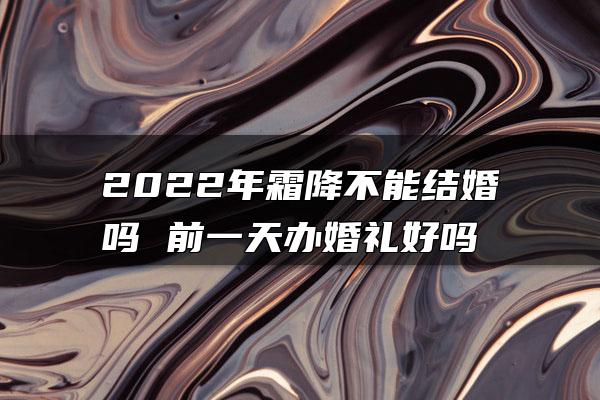 2022年霜降不能结婚吗 前一天办婚礼好吗